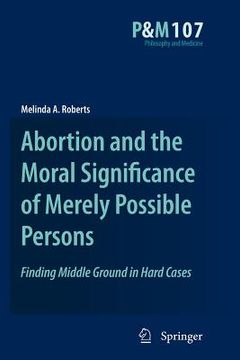 P&M 107
Philosophy and Medicine

Melinda A. Roberts

Abortion and the Moral Significance of Merely Possible Persons

Finding Middle Ground in Hard Cases

Springer